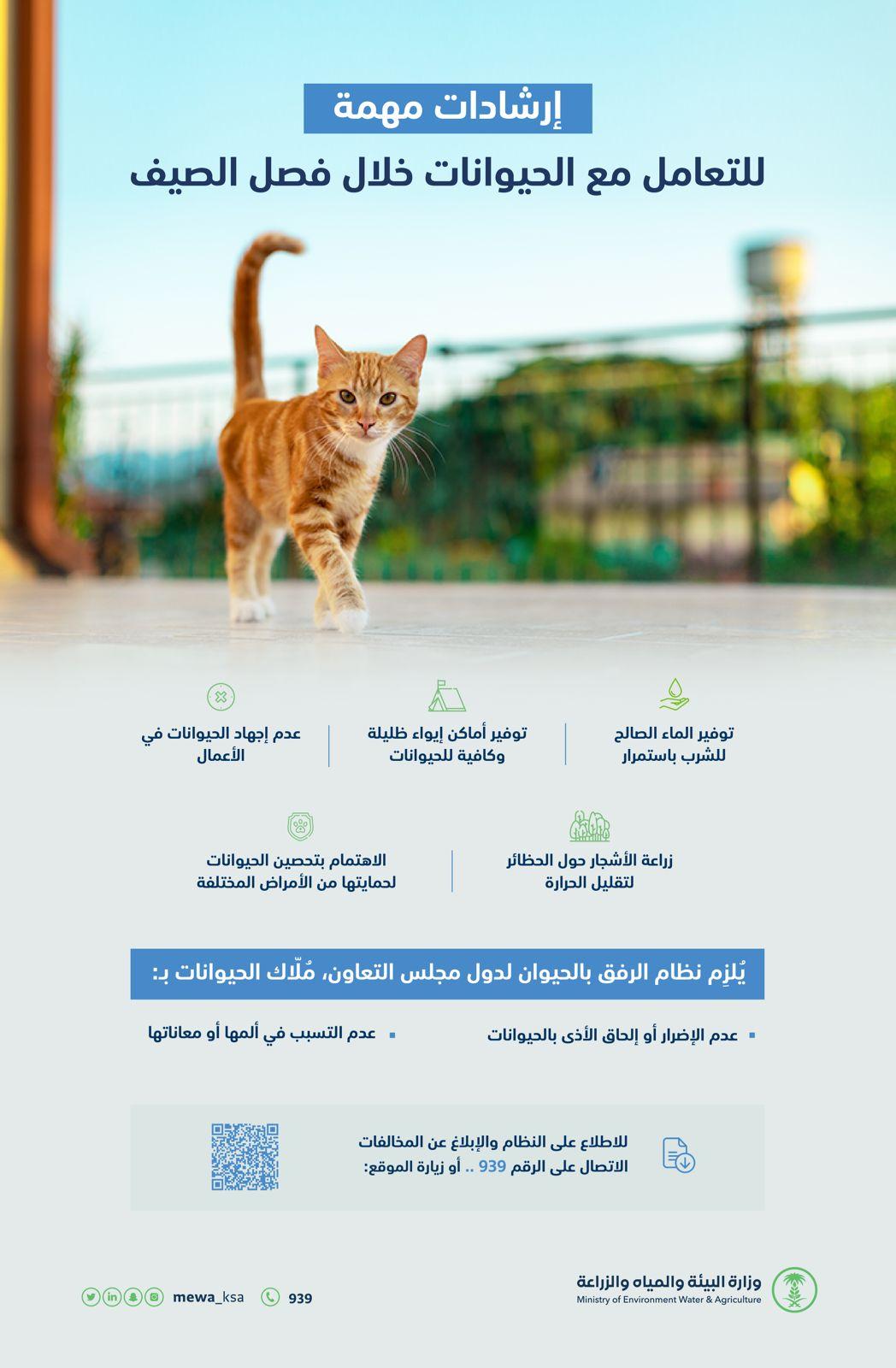 إرشادات مهمة
للتعامل مع الحيوانات خلال فصل الصيف

توفير الماء الصالح للشرب باستمرار

توفير أماكن إيواء ظليلة وكافية للحيوانات

عدم إجهاد الحيوانات في الأعمال

زراعة الأشجار حول الحظائر لتقليل الحرارة

الاهتمام بتحصين الحيوانات لحمايتها من الأمراض المختلفة

يُلزِم نظام الرفق بالحيوان لدول مجلس التعاون، مُلّاك الحيوانات بـ:

عدم الإضرار أو إلحاق الأذى بالحيوانات

عدم التسبب في ألمها أو معاناتها

للاطلاع على النظام والإبلاغ عن المخالفات الاتصال على الرقم 939 .. أو زيارة الموقع:

وزارة البيئة والمياه والزراعة
Ministry of Environment Water & Agriculture

939 mewa_ksa